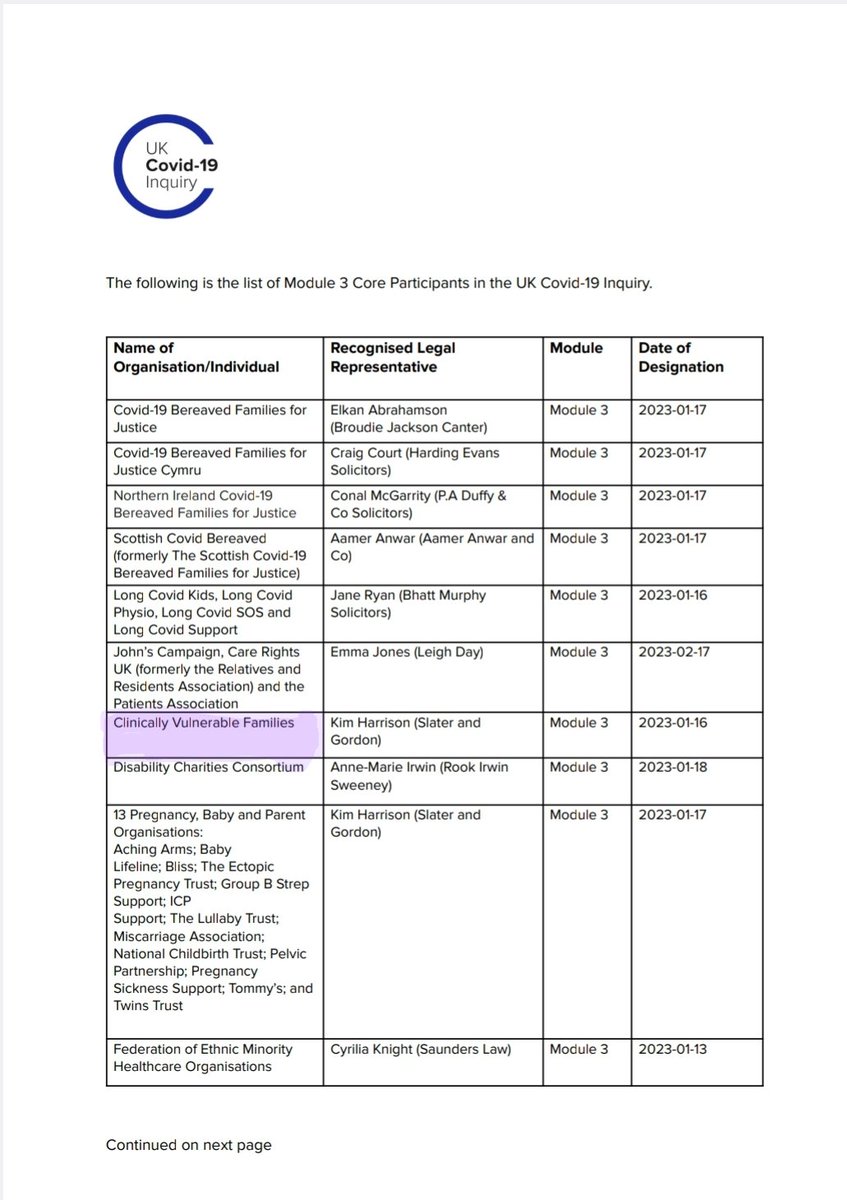 UK
Covid-19
Inquiry

The following is the list of Module 3 Core Participants in the UK Covid-19 Inquiry.

| Name of Organisation/Individual | Recognised Legal Representative | Module | Date of Designation |
|---|---|---|---|
| Covid-19 Bereaved Families for Justice | Elkan Abrahamson (Broudie Jackson Canter) | Module 3 | 2023-01-17 |
| Covid-19 Bereaved Families for Justice Cymru | Craig Court (Harding Evans Solicitors) | Module 3 | 2023-01-17 |
| Northern Ireland Covid-19 Bereaved Families for Justice | Conal McGarrity (P.A Duffy & Co Solicitors) | Module 3 | 2023-01-17 |
| Scottish Covid Bereaved (formerly The Scottish Covid-19 Bereaved Families for Justice) | Aamer Anwar (Aamer Anwar and Co) | Module 3 | 2023-01-17 |
| Long Covid Kids, Long Covid Physio, Long Covid SOS and Long Covid Support | Jane Ryan (Bhatt Murphy Solicitors) | Module 3 | 2023-01-16 |
| John's Campaign, Care Rights UK (formerly the Relatives and Residents Association) and the Patients Association | Emma Jones (Leigh Day) | Module 3 | 2023-02-17 |
| Clinically Vulnerable Families | Kim Harrison (Slater and Gordon) | Module 3 | 2023-01-16 |
| Disability Charities Consortium | Anne-Marie Irwin (Rook Irwin Sweeney) | Module 3 | 2023-01-18 |
| 13 Pregnancy, Baby and Parent Organisations: Aching Arms; Baby Lifeline; Bliss; The Ectopic Pregnancy Trust; Group B Strep Support; ICP Support; The Lullaby Trust; Miscarriage Association; National Childbirth Trust; Pelvic Partnership; Pregnancy Sickness Support; Tommy's; and Twins Trust | Kim Harrison (Slater and Gordon) | Module 3 | 2023-01-17 |
| Federation of Ethnic Minority Healthcare Organisations | Cyrilia Knight (Saunders Law) | Module 3 | 2023-01-13 |

Continued on next page